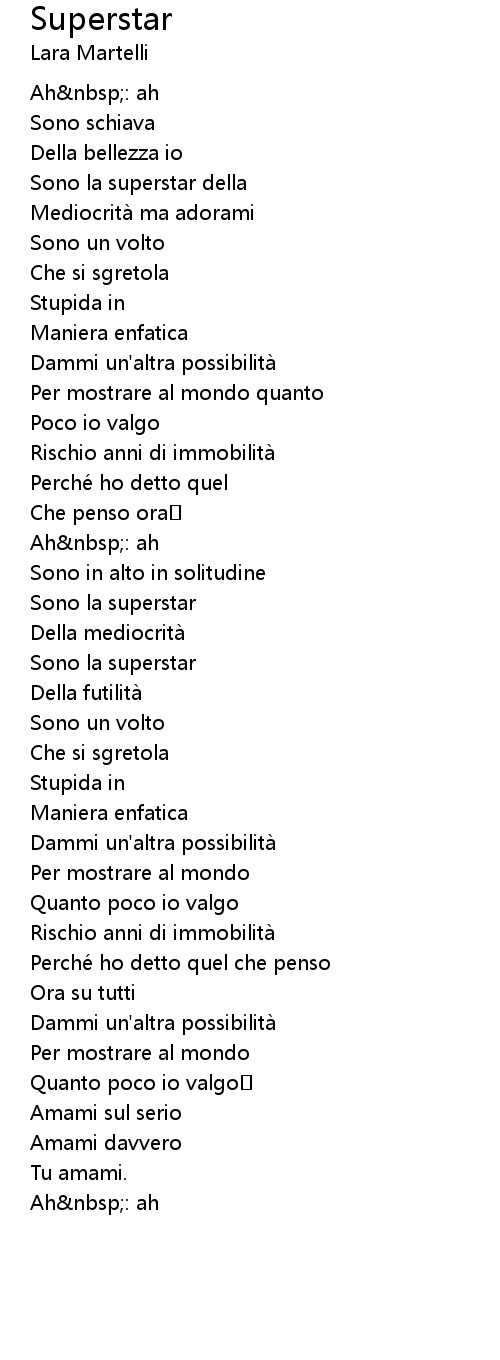 Superstar
Lara Martelli

Ah&nbsp;: ah
Sono schiava
Della bellezza io
Sono la superstar della
Mediocrità ma adorami
Sono un volto
Che si sgretola
Stupida in
Maniera enfatica
Dammi un'altra possibilità
Per mostrare al mondo quanto
Poco io valgo
Rischio anni di immobilità
Perché ho detto quel
Che penso ora
Ah&nbsp;: ah
Sono in alto in solitudine
Sono la superstar
Della mediocrità
Sono la superstar
Della futilità
Sono un volto
Che si sgretola
Stupida in
Maniera enfatica
Dammi un'altra possibilità
Per mostrare al mondo
Quanto poco io valgo
Rischio anni di immobilità
Perché ho detto quel che penso
Ora su tutti
Dammi un'altra possibilità
Per mostrare al mondo
Quanto poco io valgo
Amami sul serio
Amami davvero
Tu amami.
Ah&nbsp;: ah